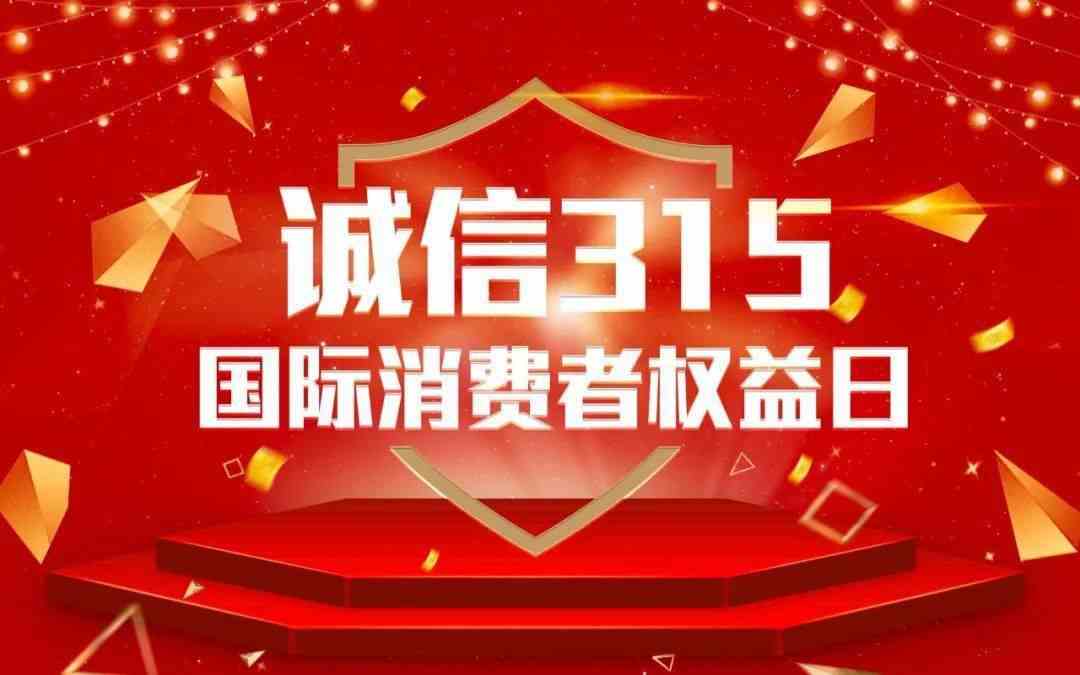 诚信315
国际消费者权益日